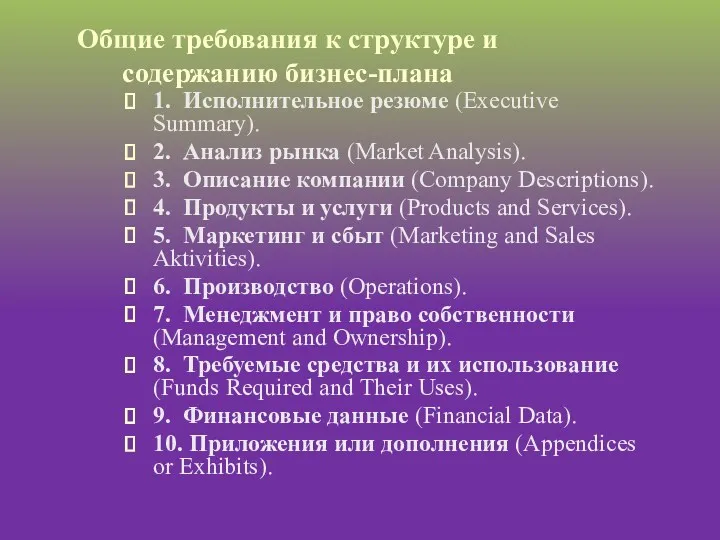 Общие требования к структуре и содержанию бизнес-плана

1. Исполнительное резюме (Executive Summary).

2. Анализ рынка (Market Analysis).

3. Описание компании (Company Descriptions).

4. Продукты и услуги (Products and Services).

5. Маркетинг и сбыт (Marketing and Sales Aktivities).

6. Производство (Operations).

7. Менеджмент и право собственности (Management and Ownership).

8. Требуемые средства и их использование (Funds Required and Their Uses).

9. Финансовые данные (Financial Data).

10. Приложения или дополнения (Appendices or Exhibits).